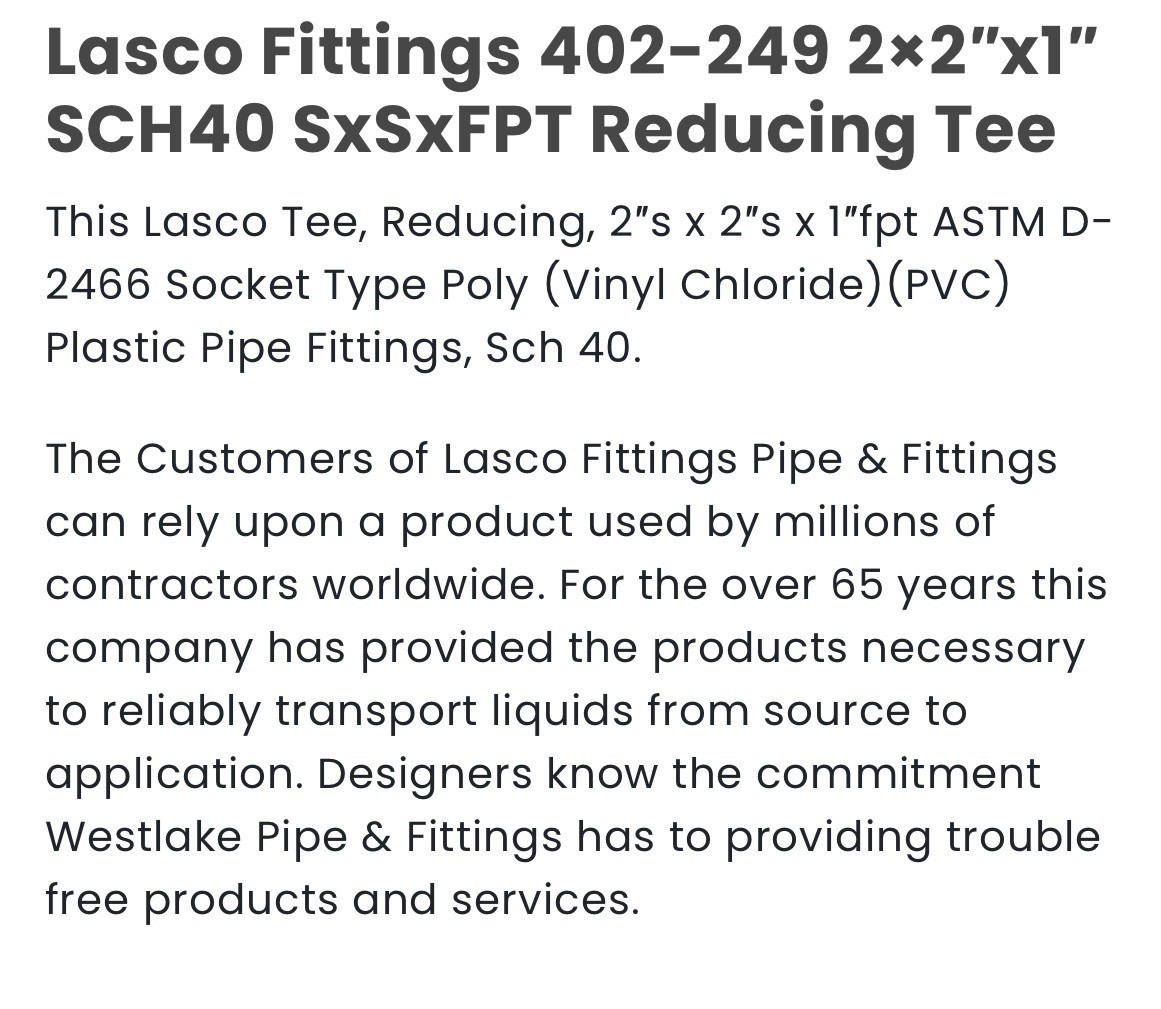 Lasco Fittings 402-249 2×2″x1″ SCH40 SxSxFPT Reducing Tee

This Lasco Tee, Reducing, 2″s x 2″s x 1″fpt ASTM D-2466 Socket Type Poly (Vinyl Chloride)(PVC) Plastic Pipe Fittings, Sch 40.

The Customers of Lasco Fittings Pipe & Fittings can rely upon a product used by millions of contractors worldwide. For the over 65 years this company has provided the products necessary to reliably transport liquids from source to application. Designers know the commitment Westlake Pipe & Fittings has to providing trouble free products and services.